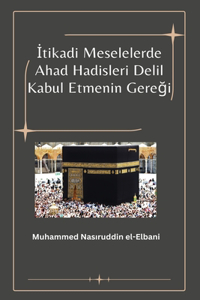 İtikadi Meselelerde Ahad Hadisleri Delil Kabul Etmenin Gereği

Muhammed Nasıruddin el-Elbani